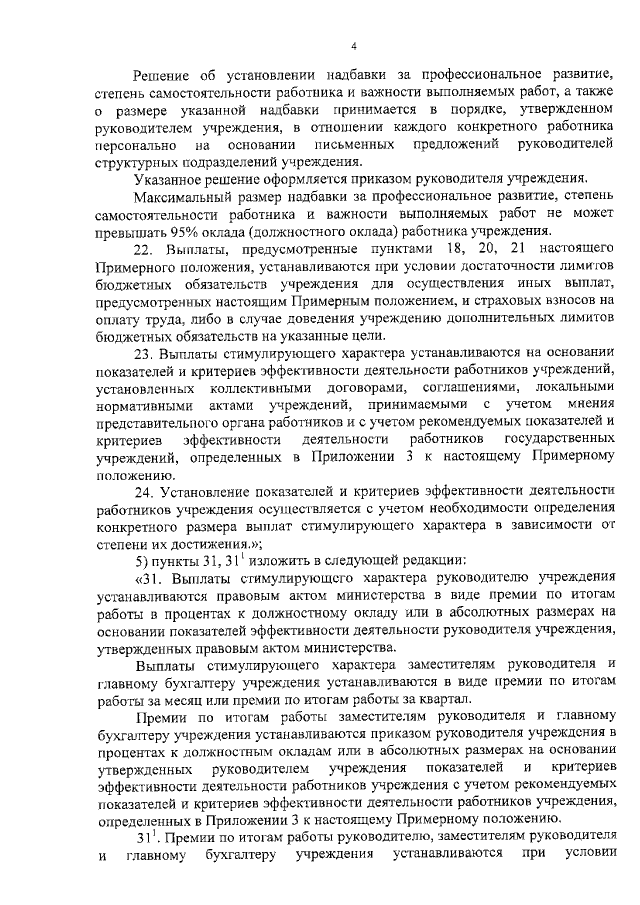 4

Решение об установлении надбавки за профессиональное развитие, степень самостоятельности работника и важности выполняемых работ, а также о размере указанной надбавки принимается в порядке, утвержденном руководителем учреждения, в отношении каждого конкретного работника персонально на основании письменных предложений руководителей структурных подразделений учреждения.

Указанное решение оформляется приказом руководителя учреждения.

Максимальный размер надбавки за профессиональное развитие, степень самостоятельности работника и важности выполняемых работ не может превышать 95% оклада (должностного оклада) работника учреждения.

22. Выплаты, предусмотренные пунктами 18, 20, 21 настоящего Примерного положения, устанавливаются при условии достаточности лимитов бюджетных обязательств учреждения для осуществления иных выплат, предусмотренных настоящим Примерным положением, и страховых взносов на оплату труда, либо в случае доведения учреждению дополнительных лимитов бюджетных обязательств на указанные цели.

23. Выплаты стимулирующего характера устанавливаются на основании показателей и критериев эффективности деятельности работников учреждений, установленных коллективными договорами, соглашениями, локальными нормативными актами учреждений, принимаемыми с учетом мнения представительного органа работников и с учетом рекомендуемых показателей и критериев эффективности деятельности работников государственных учреждений, определенных в Приложении 3 к настоящему Примерному положению.

24. Установление показателей и критериев эффективности деятельности работников учреждения осуществляется с учетом необходимости определения конкретного размера выплат стимулирующего характера в зависимости от степени их достижения.»;

5) пункты 31, $31^1$ изложить в следующей редакции:

«31. Выплаты стимулирующего характера руководителю учреждения устанавливаются правовым актом министерства в виде премии по итогам работы в процентах к должностному окладу или в абсолютных размерах на основании показателей эффективности деятельности руководителя учреждения, утвержденных правовым актом министерства.

Выплаты стимулирующего характера заместителям руководителя и главному бухгалтеру учреждения устанавливаются в виде премии по итогам работы за месяц или премии по итогам работы за квартал.

Премии по итогам работы заместителям руководителя и главному бухгалтеру учреждения устанавливаются приказом руководителя учреждения в процентах к должностным окладам или в абсолютных размерах на основании утвержденных руководителем учреждения показателей и критериев эффективности деятельности работников учреждения с учетом рекомендуемых показателей и критериев эффективности деятельности работников учреждения, определенных в Приложении 3 к настоящему Примерному положению.

$31^1$. Премии по итогам работы руководителю, заместителям руководителя и главному бухгалтеру учреждения устанавливаются при условии